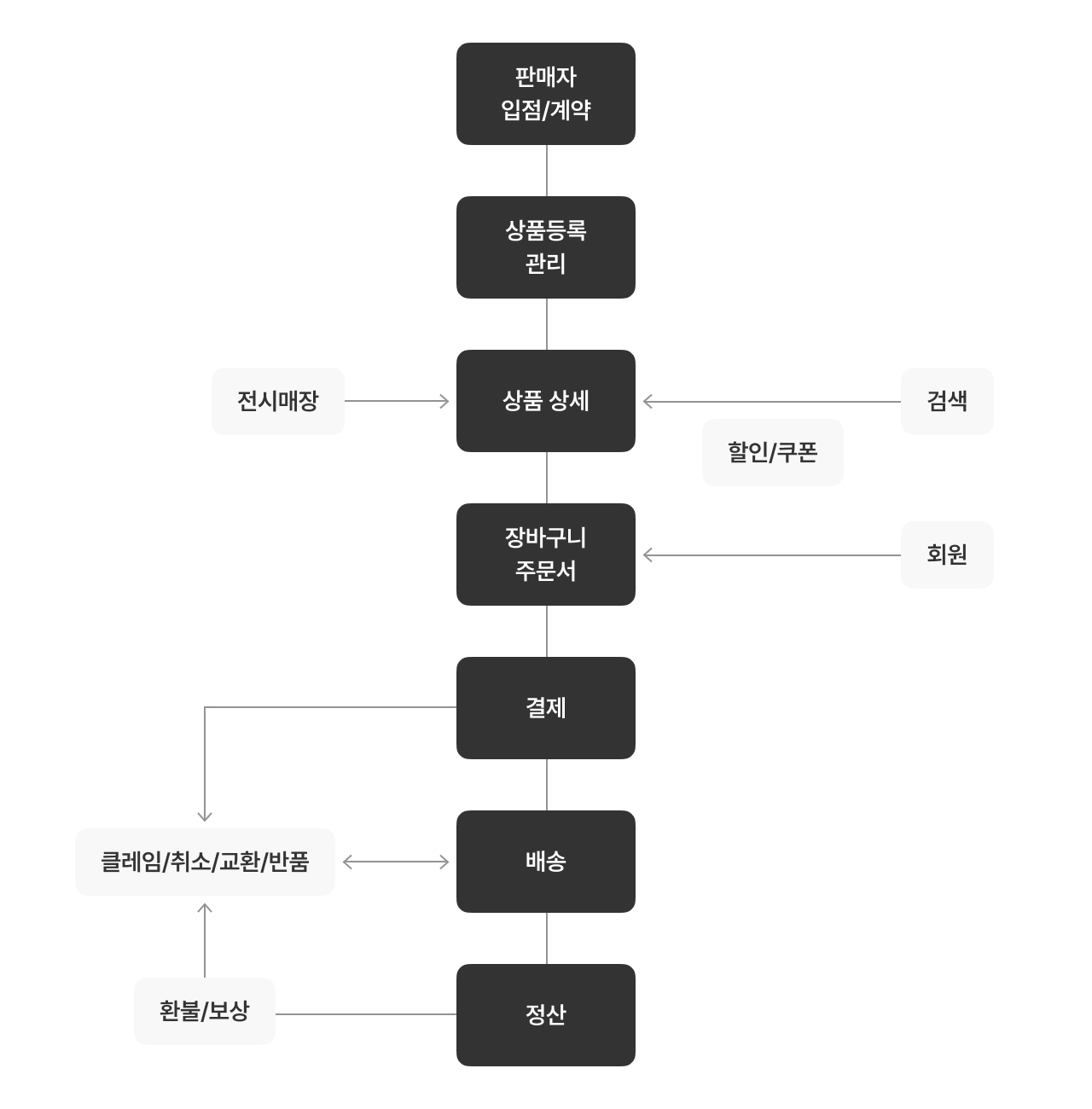 판매자
입점/계약

상품등록
관리

전시매장

상품 상세

검색

할인/쿠폰

장바구니
주문서

회원

결제

클레임/취소/교환/반품

배송

환불/보상

정산